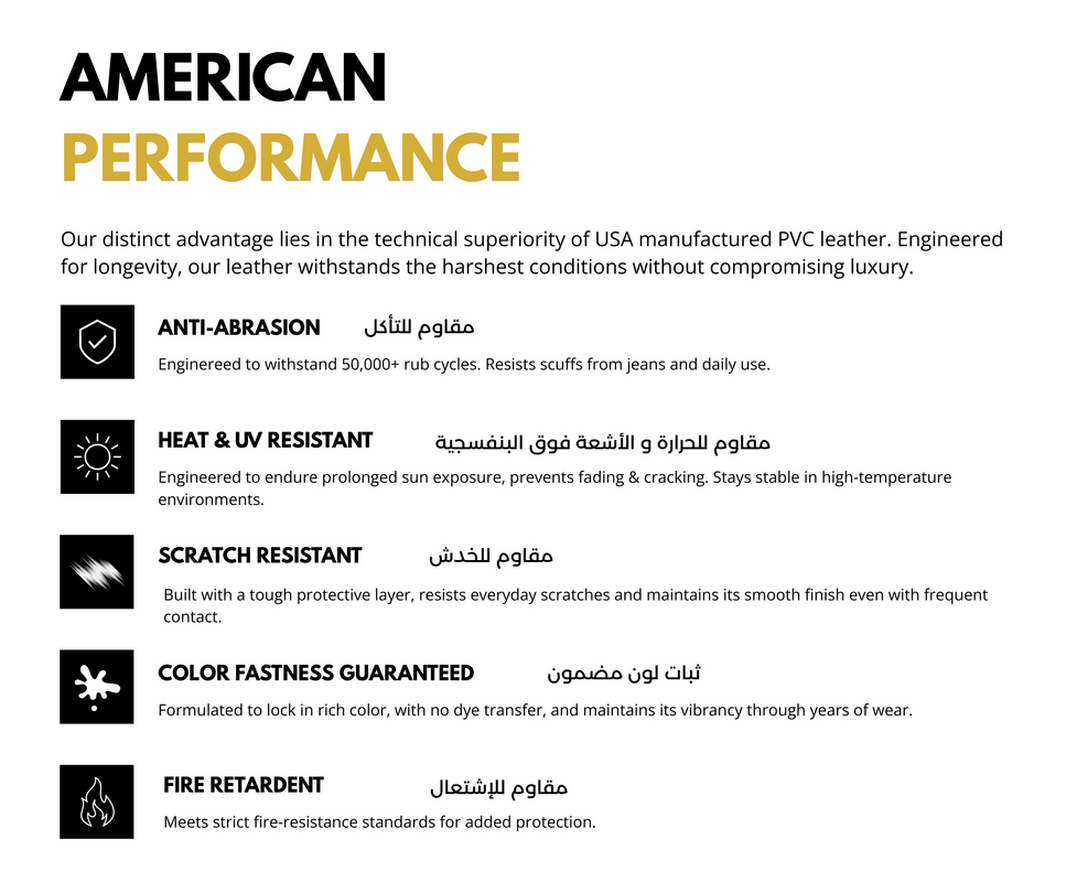 AMERICAN
PERFORMANCE

Our distinct advantage lies in the technical superiority of USA manufactured PVC leather. Engineered for longevity, our leather withstands the harshest conditions without compromising luxury.

ANTI-ABRASION مقاوم للتأكل
Enginereed to withstand 50,000+ rub cycles. Resists scuffs from jeans and daily use.

HEAT & UV RESISTANT مقاوم للحرارة و الأشعة فوق البنفسجية
Engineered to endure prolonged sun exposure, prevents fading & cracking. Stays stable in high-temperature environments.

SCRATCH RESISTANT مقاوم للخدش
Built with a tough protective layer, resists everyday scratches and maintains its smooth finish even with frequent contact.

COLOR FASTNESS GUARANTEED ثبات لون مضمون
Formulated to lock in rich color, with no dye transfer, and maintains its vibrancy through years of wear.

FIRE RETARDENT مقاوم للإشتعال
Meets strict fire-resistance standards for added protection.